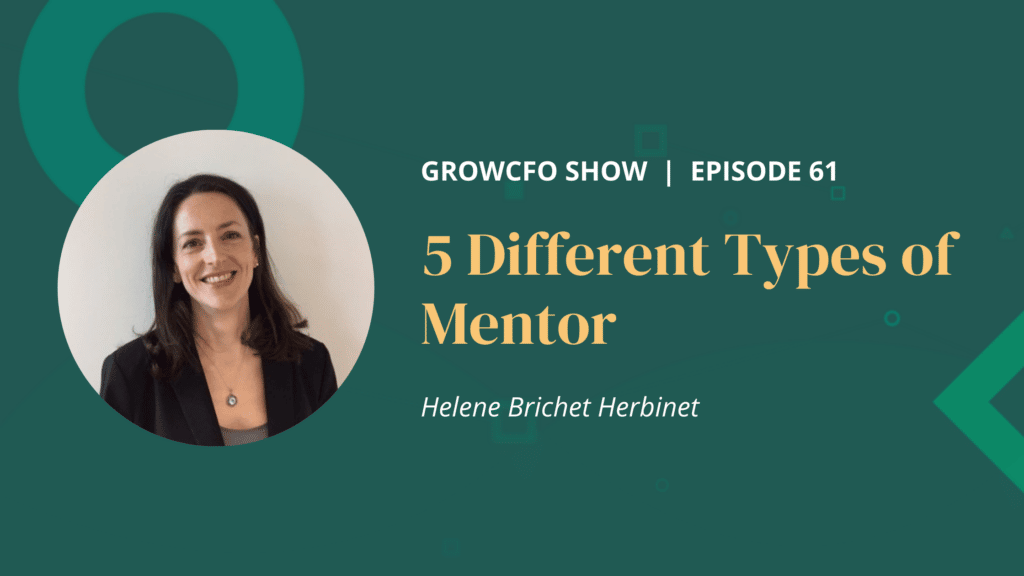 GROWCFO SHOW | EPISODE 61

5 Different Types of Mentor

Helene Brichet Herbinet